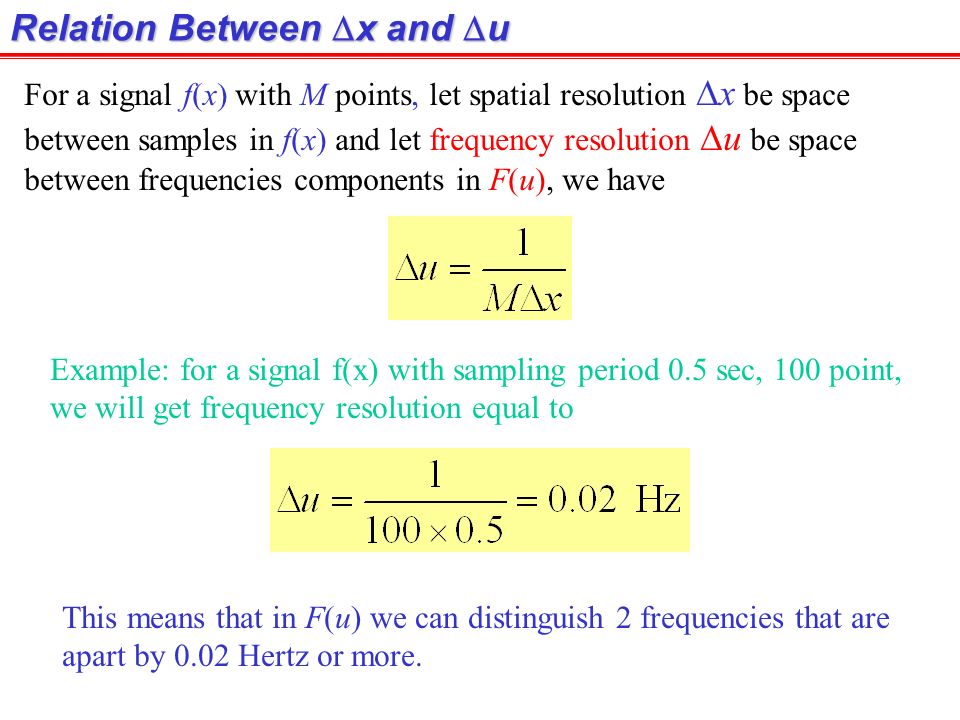 Relation Between $\Delta x$ and $\Delta u$

For a signal $f(x)$ with $M$ points, let spatial resolution $\Delta x$ be space between samples in $f(x)$ and let frequency resolution $\Delta u$ be space between frequencies components in $F(u)$, we have

$\Delta u = \frac{1}{M \Delta x}$

Example: for a signal f(x) with sampling period 0.5 sec, 100 point, we will get frequency resolution equal to

$\Delta u = \frac{1}{100 \times 0.5} = 0.02 \text{ Hz}$

This means that in $F(u)$ we can distinguish 2 frequencies that are apart by 0.02 Hertz or more.